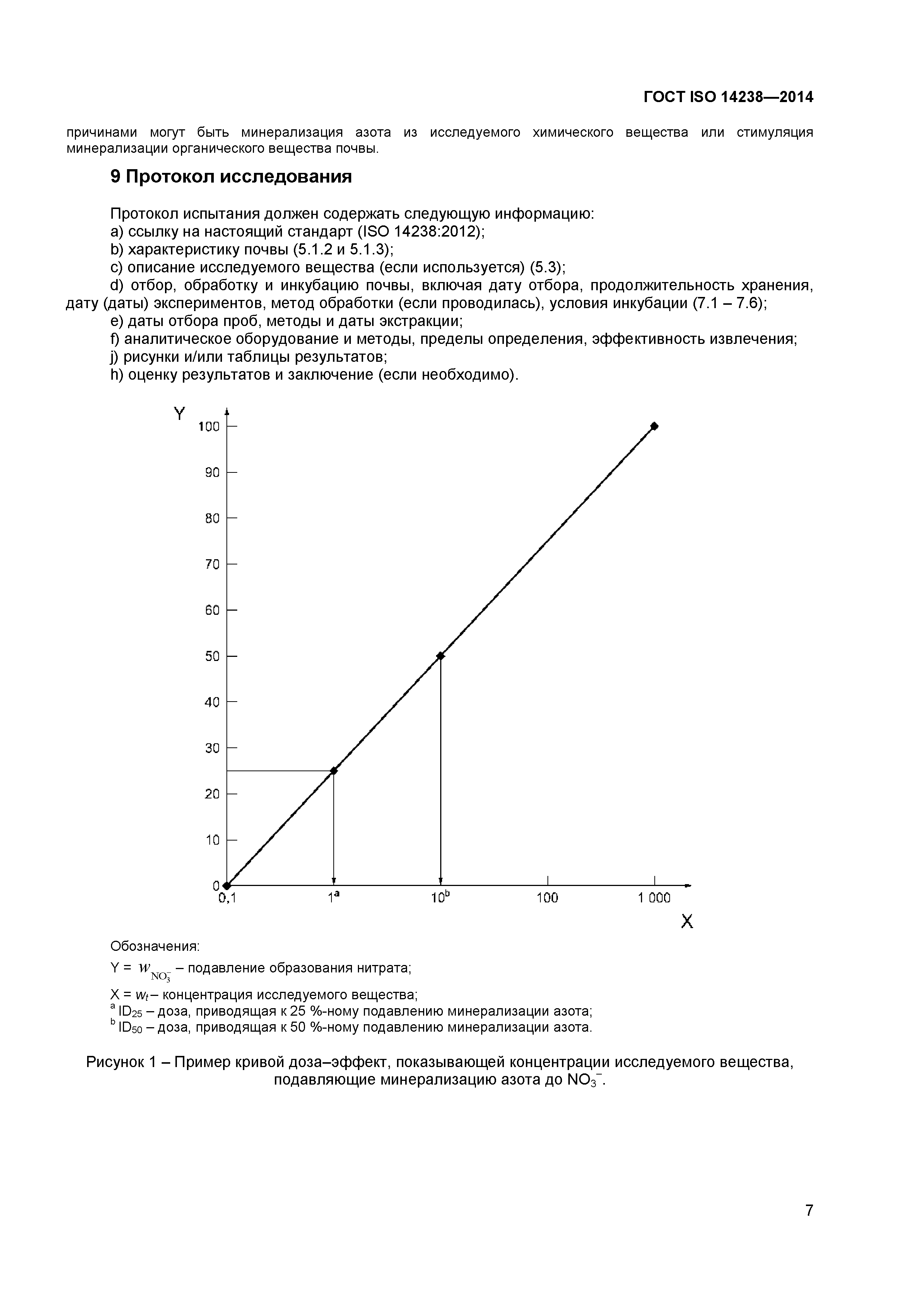 ГОСТ ISO 14238—2014

причинами могут быть минерализация азота из исследуемого химического вещества или стимуляция минерализации органического вещества почвы.

9 Протокол исследования

Протокол испытания должен содержать следующую информацию:
a) ссылку на настоящий стандарт (ISO 14238:2012);
b) характеристику почвы (5.1.2 и 5.1.3);
c) описание исследуемого вещества (если используется) (5.3);
d) отбор, обработку и инкубацию почвы, включая дату отбора, продолжительность хранения, дату (даты) экспериментов, метод обработки (если проводилась), условия инкубации (7.1 – 7.6);
e) даты отбора проб, методы и даты экстракции;
f) аналитическое оборудование и методы, пределы определения, эффективность извлечения;
j) рисунки и/или таблицы результатов;
h) оценку результатов и заключение (если необходимо).

Y
100
90
80
70
60
50
40
30
20
10
0
0,1
$1^a$
$10^b$
100
1 000
X

Обозначения:
Y = $w_{NO_3^-}$ – подавление образования нитрата;
X = $w_t$ – концентрация исследуемого вещества;
$^a$ $ID_{25}$ – доза, приводящая к 25 %-ному подавлению минерализации азота;
$^b$ $ID_{50}$ – доза, приводящая к 50 %-ному подавлению минерализации азота.

Рисунок 1 – Пример кривой доза–эффект, показывающей концентрации исследуемого вещества, подавляющие минерализацию азота до $NO_3^-$.

7